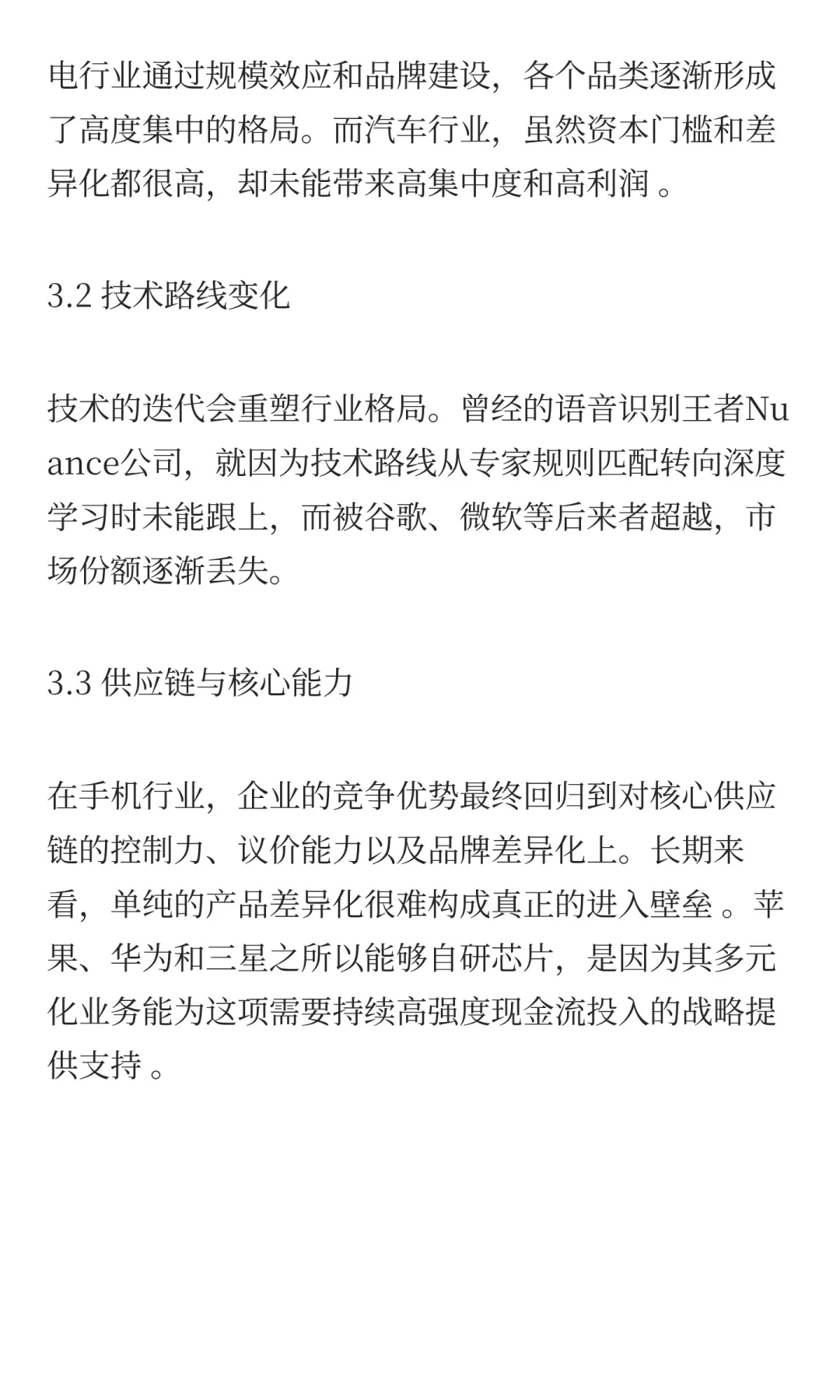 电行业通过规模效应和品牌建设，各个品类逐渐形成了高度集中的格局。而汽车行业，虽然资本门槛和差异化都很高，却未能带来高集中度和高利润 。

3.2 技术路线变化

技术的迭代会重塑行业格局。曾经的语音识别王者Nuance公司，就因为技术路线从专家规则匹配转向深度学习时未能跟上，而被谷歌、微软等后来者超越，市场份额逐渐丢失。

3.3 供应链与核心能力

在手机行业，企业的竞争优势最终回归到对核心供应链的控制力、议价能力以及品牌差异化上。长期来看，单纯的产品差异化很难构成真正的进入壁垒 。苹果、华为和三星之所以能够自研芯片，是因为其多元化业务能为这项需要持续高强度现金流投入的战略提供支持 。